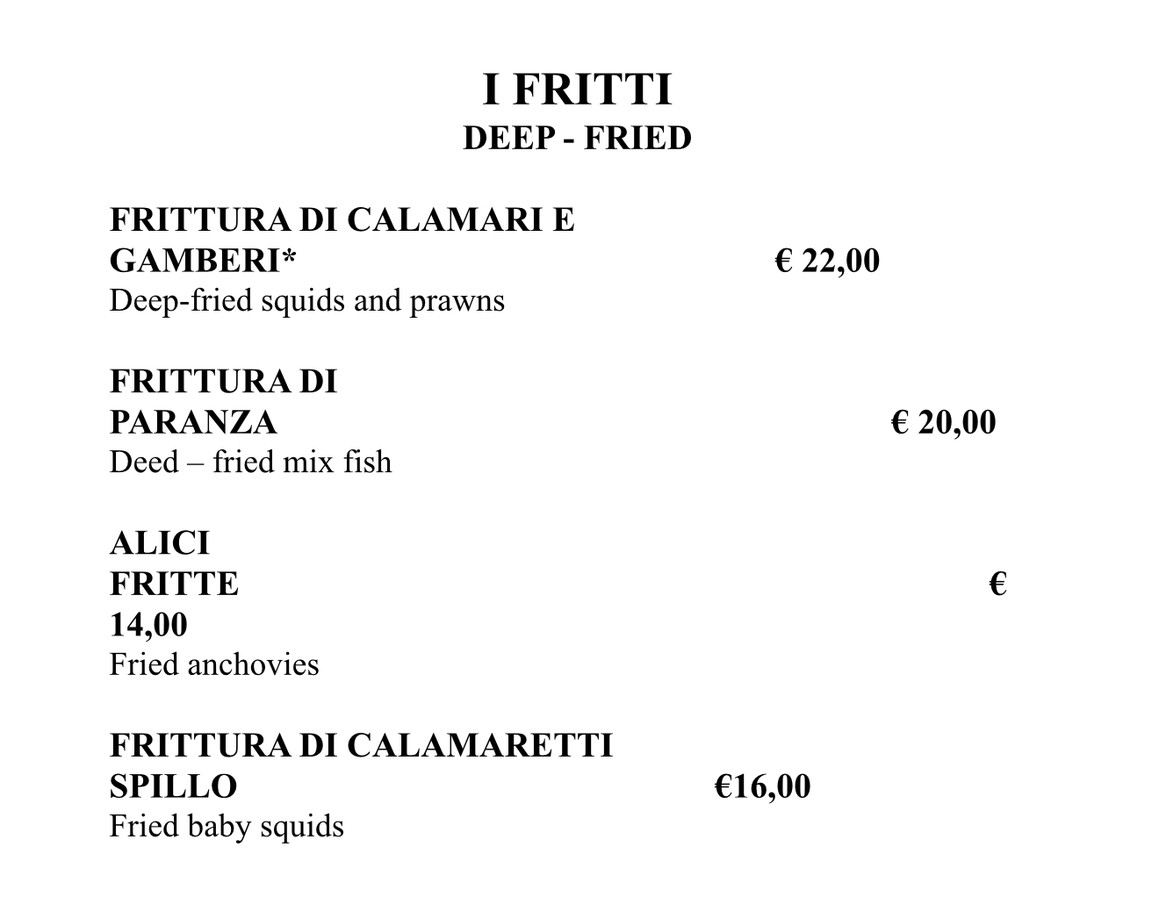 I FRITTI
DEEP - FRIED

FRITTURA DI CALAMARI E GAMBERI* € 22,00
Deep-fried squids and prawns

FRITTURA DI PARANZA € 20,00
Deed – fried mix fish

ALICI FRITTE € 14,00
Fried anchovies

FRITTURA DI CALAMARETTI SPILLO €16,00
Fried baby squids